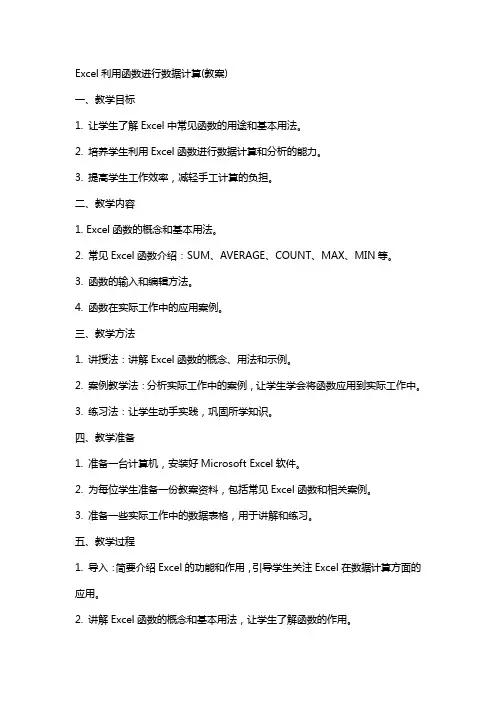 Excel 利用函数进行数据计算(教案)

一、教学目标

1. 让学生了解 Excel 中常见函数的用途和基本用法。

2. 培养学生利用 Excel 函数进行数据计算和分析的能力。

3. 提高学生工作效率，减轻手工计算的负担。

二、教学内容

1. Excel 函数的概念和基本用法。

2. 常见 Excel 函数介绍：SUM、AVERAGE、COUNT、MAX、MIN 等。

3. 函数的输入和编辑方法。

4. 函数在实际工作中的应用案例。

三、教学方法

1. 讲授法：讲解 Excel 函数的概念、用法和示例。

2. 案例教学法：分析实际工作中的案例，让学生学会将函数应用到实际工作中。

3. 练习法：让学生动手实践，巩固所学知识。

四、教学准备

1. 准备一台计算机，安装好 Microsoft Excel 软件。

2. 为每位学生准备一份教案资料，包括常见 Excel 函数和相关案例。

3. 准备一些实际工作中的数据表格，用于讲解和练习。

五、教学过程

1. 导入：简要介绍 Excel 的功能和作用，引导学生关注 Excel 在数据计算方面的应用。

2. 讲解 Excel 函数的概念和基本用法，让学生了解函数的作用。